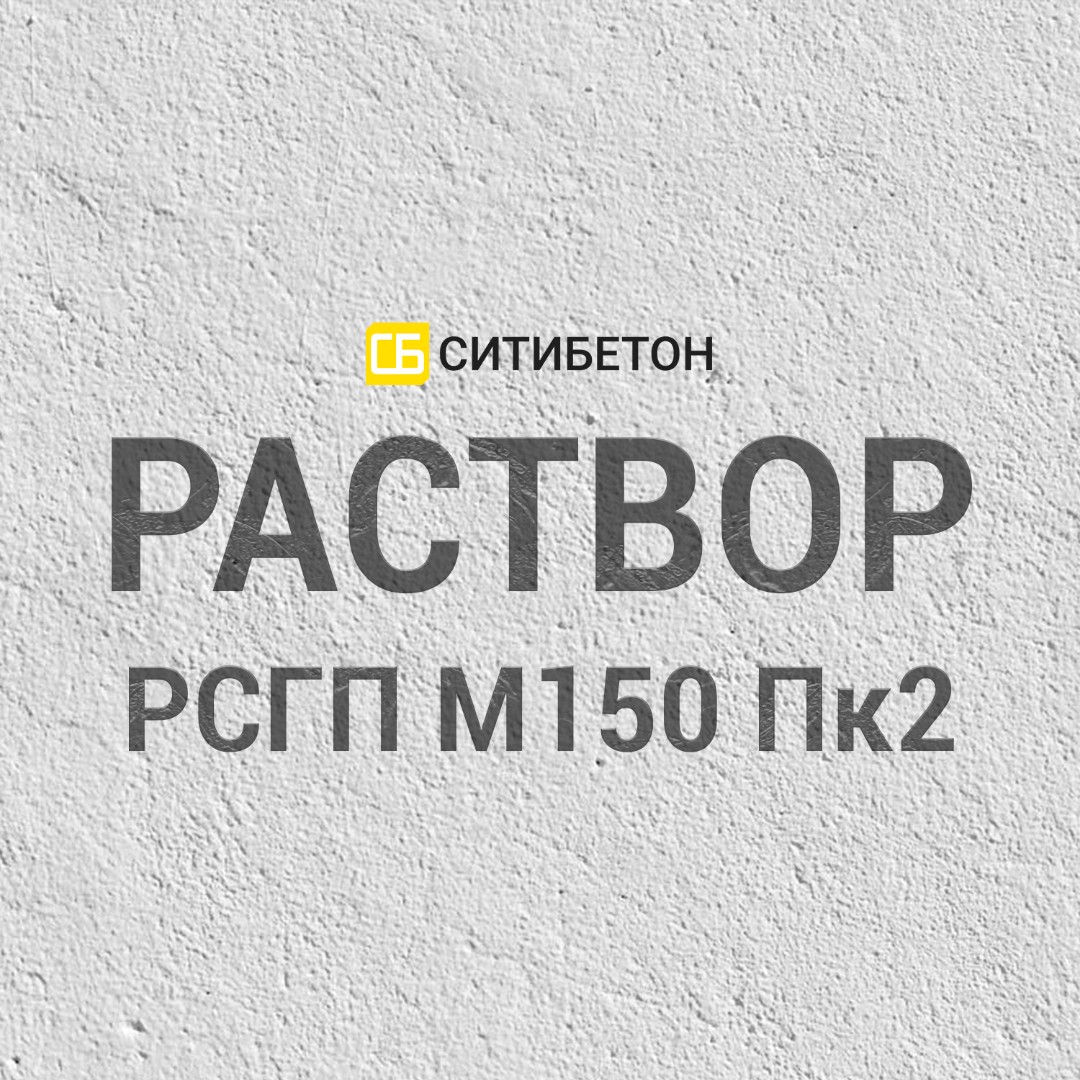 СБ СИТИБЕТОН

РАСТВОР

РСГП М150 Пк2